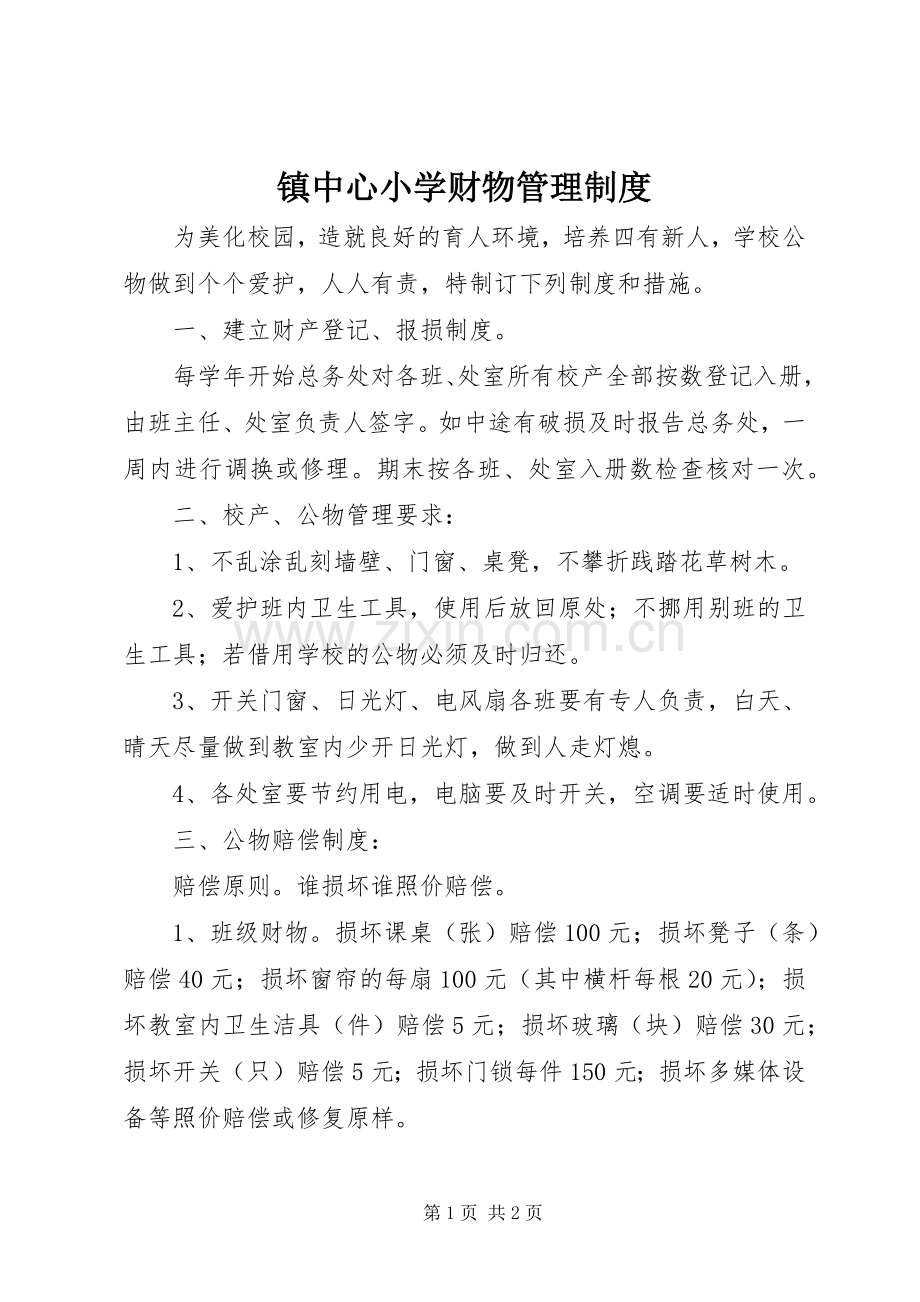 镇中心小学财物管理制度

为美化校园，造就良好的育人环境，培养四有新人，学校公物做到个个爱护，人人有责，特制订下列制度和措施。

一、建立财产登记、报损制度。

每学年开始总务处对各班、处室所有校产全部按数登记入册，由班主任、处室负责人签字。如中途有破损及时报告总务处，一周内进行调换或修理。期末按各班、处室入册数检查核对一次。

二、校产、公物管理要求：

1、不乱涂乱刻墙壁、门窗、桌凳，不攀折践踏花草树木。

2、爱护班内卫生工具，使用后放回原处；不挪用别班的卫生工具；若借用学校的公物必须及时归还。

3、开关门窗、日光灯、电风扇各班要有专人负责，白天、晴天尽量做到教室内少开日光灯，做到人走灯熄。

4、各处室要节约用电，电脑要及时开关，空调要适时使用。

三、公物赔偿制度：

赔偿原则。谁损坏谁照价赔偿。

1、班级财物。损坏课桌（张）赔偿100元；损坏凳子（条）赔偿40元；损坏窗帘的每扇100元（其中横杆每根20元）；损坏教室内卫生洁具（件）赔偿5元；损坏玻璃（块）赔偿30元；损坏开关（只）赔偿5元；损坏门锁每件150元；损坏多媒体设备等照价赔偿或修复原样。

第1页 共2页

www.zixin.com.cn